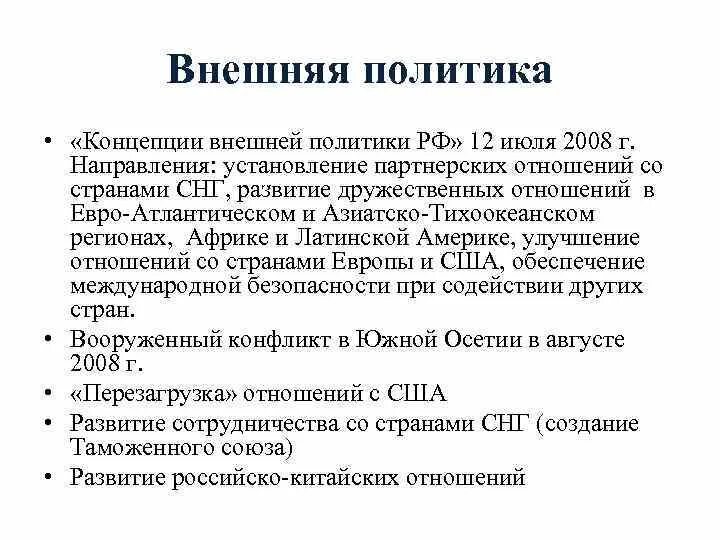 Внешняя политика

• «Концепции внешней политики РФ» 12 июля 2008 г. Направления: установление партнерских отношений со странами СНГ, развитие дружественных отношений в Евро-Атлантическом и Азиатско-Тихоокеанском регионах, Африке и Латинской Америке, улучшение отношений со странами Европы и США, обеспечение международной безопасности при содействии других стран.

• Вооруженный конфликт в Южной Осетии в августе 2008 г.

• «Перезагрузка» отношений с США

• Развитие сотрудничества со странами СНГ (создание Таможенного союза)

• Развитие российско-китайских отношений